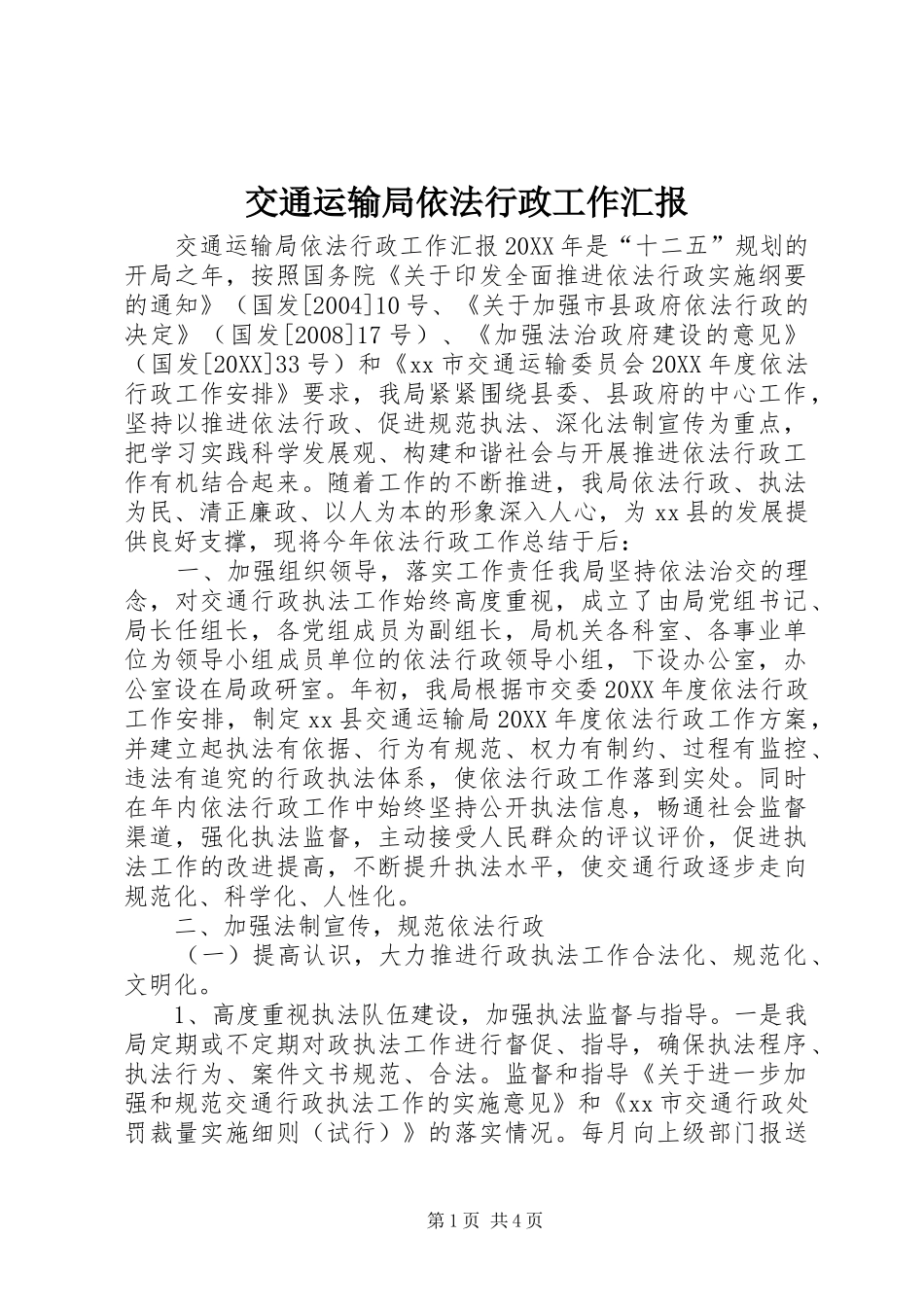 交通运输局依法行政工作汇报

交通运输局依法行政工作汇报 20XX 年是“十二五”规划的开局之年，按照国务院《关于印发全面推进依法行政实施纲要的通知》（国发[2004]10 号、《关于加强市县政府依法行政的决定》（国发[2008]17 号）、《加强法治政府建设的意见》（国发[20XX]33 号）和《xx 市交通运输委员会 20XX 年度依法行政工作安排》要求，我局紧紧围绕县委、县政府的中心工作，坚持以推进依法行政、促进规范执法、深化法制宣传为重点，把学习实践科学发展观、构建和谐社会与开展推进依法行政工作有机结合起来。随着工作的不断推进，我局依法行政、执法为民、清正廉政、以人为本的形象深入人心，为 xx 县的发展提供良好支撑，现将今年依法行政工作总结于后：

一、加强组织领导，落实工作责任我局坚持依法治交的理念，对交通行政执法工作始终高度重视，成立了由局党组书记、局长任组长，各党组成员为副组长，局机关各科室、各事业单位为领导小组成员单位的依法行政领导小组，下设办公室，办公室设在局政研室。年初，我局根据市交委 20XX 年度依法行政工作安排，制定 xx 县交通运输局 20XX 年度依法行政工作方案，并建立起执法有依据、行为有规范、权力有制约、过程有监控、违法有追究的行政执法体系，使依法行政工作落到实处。同时在年内依法行政工作中始终坚持公开执法信息，畅通社会监督渠道，强化执法监督，主动接受人民群众的评议评价，促进执法工作的改进提高，不断提升执法水平，使交通行政逐步走向规范化、科学化、人性化。

二、加强法制宣传，规范依法行政

（一）提高认识，大力推进行政执法工作合法化、规范化、文明化。

1、高度重视执法队伍建设，加强执法监督与指导。一是我局定期或不定期对政执法工作进行督促、指导，确保执法程序、执法行为、案件文书规范、合法。监督和指导《关于进一步加强和规范交通行政执法工作的实施意见》和《xx 市交通行政处罚裁量实施细则（试行）》的落实情况。每月向上级部门报送

第 1 页 共 4 页